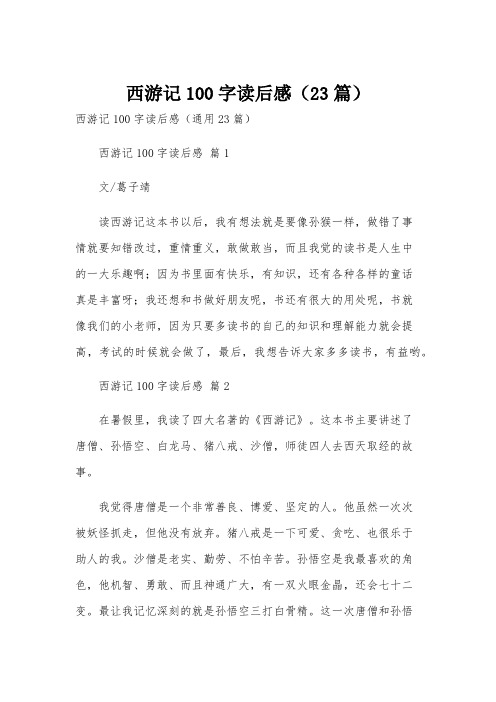 西游记 100 字读后感（23 篇）

西游记 100 字读后感（通用 23 篇）

西游记 100 字读后感 篇 1

文/葛子靖

读西游记这本书以后，我有想法就是要像孙猴一样，做错了事情就要知错改过，重情重义，敢做敢当，而且我觉的读书是人生中的一大乐趣啊；因为书里面有快乐，有知识，还有各种各样的童话真是丰富呀；我还想和书做好朋友呢，书还有很大的用处呢，书就像我们的小老师，因为只要多读书的自己的知识和理解能力就会提高，考试的时候就会做了，最后，我想告诉大家多多读书，有益哟。

西游记 100 字读后感 篇 2

在暑假里，我读了四大名著的《西游记》。这本书主要讲述了唐僧、孙悟空、白龙马、猪八戒、沙僧，师徒四人去西天取经的故事。

我觉得唐僧是一个非常善良、博爱、坚定的人。他虽然一次次被妖怪抓走，但他没有放弃。猪八戒是一下可爱、贪吃、也很乐于助人的我。沙僧是老实、勤劳、不怕辛苦。孙悟空是我最喜欢的角色，他机智、勇敢、而且神通广大，有一双火眼金晶，还会七十二变。最让我记忆深刻的就是孙悟空三打白骨精。这一次唐僧和孙悟